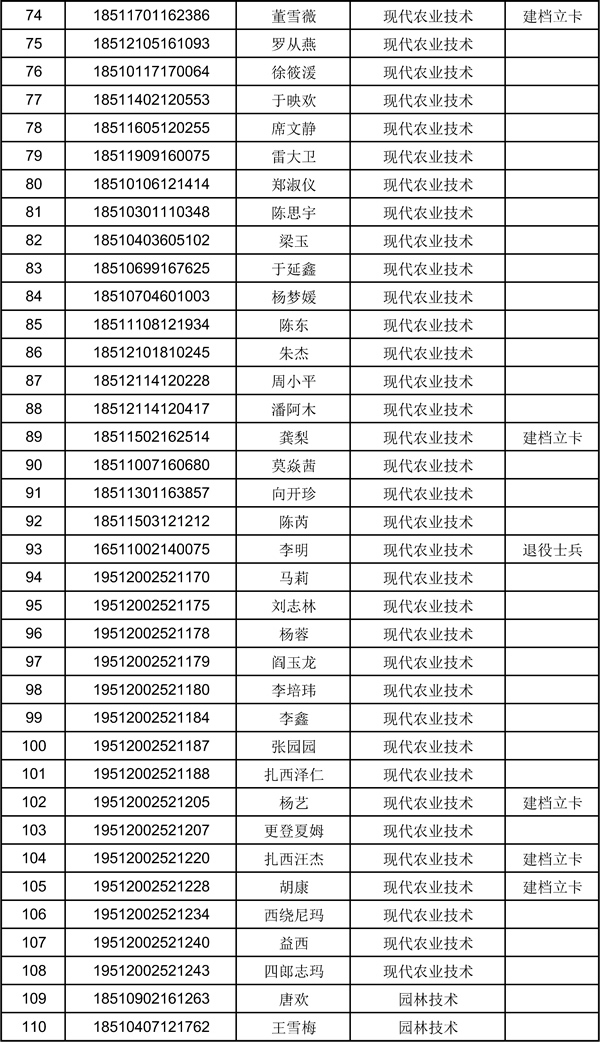 | 74 | 18511701162386 | 董雪薇 | 现代农业技术 | 建档立卡 |
|---|---|---|---|---|
| 75 | 18512105161093 | 罗从燕 | 现代农业技术 | |
| 76 | 18510117170064 | 徐筱湲 | 现代农业技术 | |
| 77 | 18511402120553 | 于映欢 | 现代农业技术 | |
| 78 | 18511605120255 | 席文静 | 现代农业技术 | |
| 79 | 18511909160075 | 雷大卫 | 现代农业技术 | |
| 80 | 18510106121414 | 郑淑仪 | 现代农业技术 | |
| 81 | 18510301110348 | 陈思宇 | 现代农业技术 | |
| 82 | 18510403605102 | 梁玉 | 现代农业技术 | |
| 83 | 18510699167625 | 于延鑫 | 现代农业技术 | |
| 84 | 18510704601003 | 杨梦媛 | 现代农业技术 | |
| 85 | 18511108121934 | 陈东 | 现代农业技术 | |
| 86 | 18512101810245 | 朱杰 | 现代农业技术 | |
| 87 | 18512114120228 | 周小平 | 现代农业技术 | |
| 88 | 18512114120417 | 潘阿木 | 现代农业技术 | |
| 89 | 18511502162514 | 龚梨 | 现代农业技术 | 建档立卡 |
| 90 | 18511007160680 | 莫焱茜 | 现代农业技术 | |
| 91 | 18511301163857 | 向开珍 | 现代农业技术 | |
| 92 | 18511503121212 | 陈芮 | 现代农业技术 | |
| 93 | 16511002140075 | 李明 | 现代农业技术 | 退役士兵 |
| 94 | 19512002521170 | 马莉 | 现代农业技术 | |
| 95 | 19512002521175 | 刘志林 | 现代农业技术 | |
| 96 | 19512002521178 | 杨蓉 | 现代农业技术 | |
| 97 | 19512002521179 | 阎玉龙 | 现代农业技术 | |
| 98 | 19512002521180 | 李培玮 | 现代农业技术 | |
| 99 | 19512002521184 | 李鑫 | 现代农业技术 | |
| 100 | 19512002521187 | 张园园 | 现代农业技术 | |
| 101 | 19512002521188 | 扎西泽仁 | 现代农业技术 | |
| 102 | 19512002521205 | 杨艺 | 现代农业技术 | 建档立卡 |
| 103 | 19512002521207 | 更登夏姆 | 现代农业技术 | |
| 104 | 19512002521220 | 扎西汪杰 | 现代农业技术 | 建档立卡 |
| 105 | 19512002521228 | 胡康 | 现代农业技术 | 建档立卡 |
| 106 | 19512002521234 | 西绕尼玛 | 现代农业技术 | |
| 107 | 19512002521240 | 益西 | 现代农业技术 | |
| 108 | 19512002521243 | 四郎志玛 | 现代农业技术 | |
| 109 | 18510902161263 | 唐欢 | 园林技术 | |
| 110 | 18510407121762 | 王雪梅 | 园林技术 | |